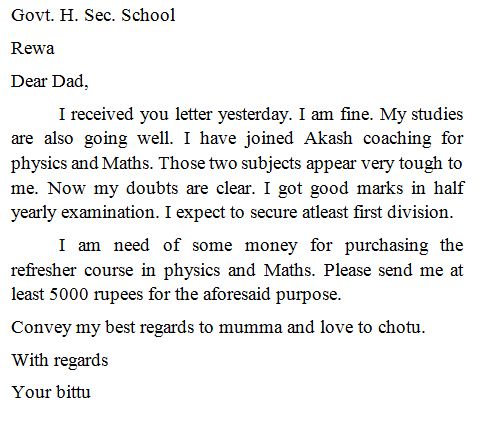 Govt. H. Sec. School

Rewa

Dear Dad,

I received you letter yesterday. I am fine. My studies are also going well. I have joined Akash coaching for physics and Maths. Those two subjects appear very tough to me. Now my doubts are clear. I got good marks in half yearly examination. I expect to secure atleast first division.

I am need of some money for purchasing the refresher course in physics and Maths. Please send me at least 5000 rupees for the aforesaid purpose.

Convey my best regards to mumma and love to chotu.

With regards

Your bittu